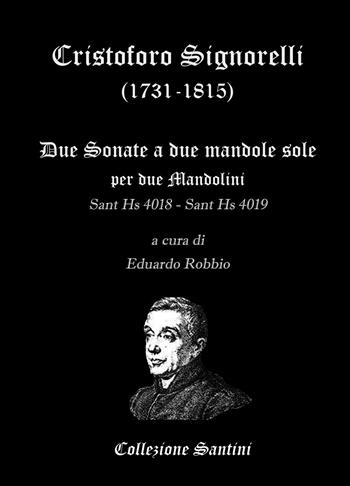 Cristoforo Signorelli
(1731-1815)

Due Sonate a due mandole sole
per due Mandolini
Sant Hs 4018 - Sant Hs 4019

a cura di
Eduardo Robbio

Collezione Santini